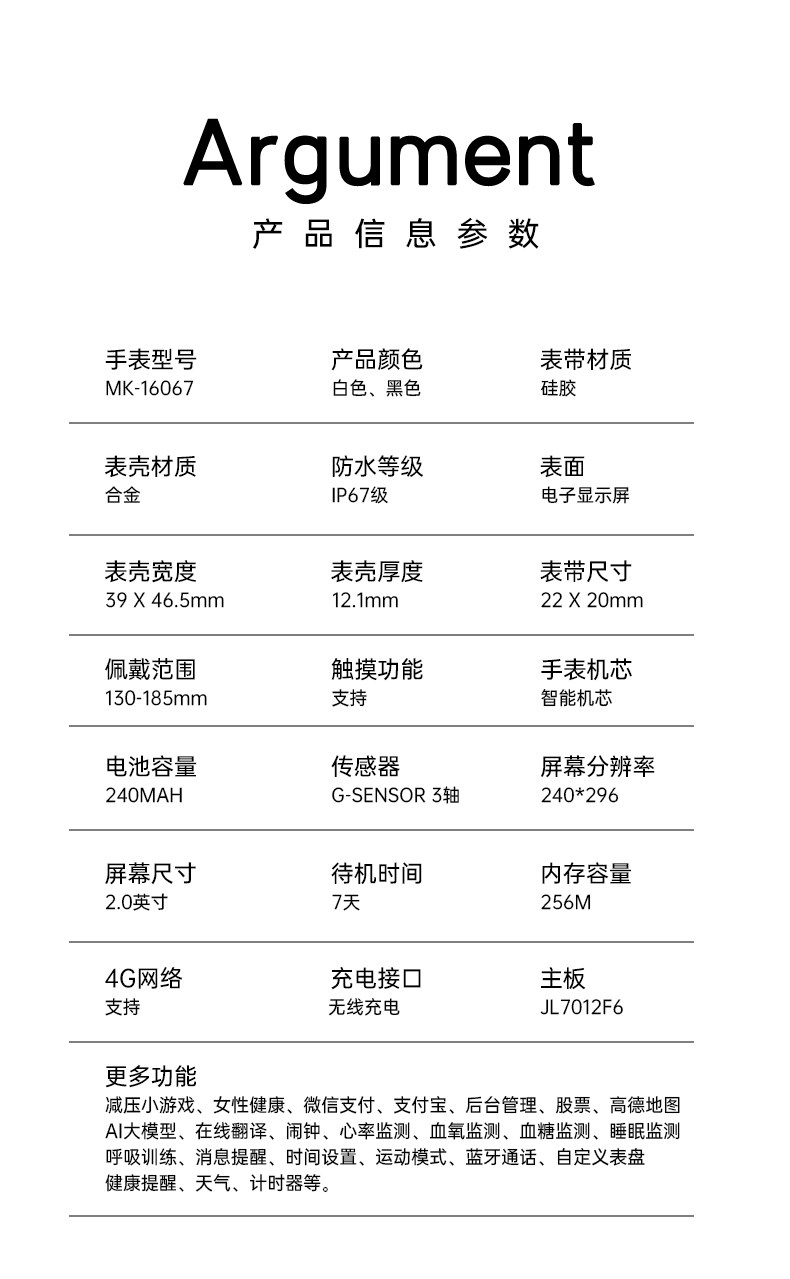 Argument
产品信息参数

手表型号
MK-16067

产品颜色
白色、黑色

表带材质
硅胶

表壳材质
合金

防水等级
IP67级

表面
电子显示屏

表壳宽度
39 X 46.5mm

表壳厚度
12.1mm

表带尺寸
22 X 20mm

佩戴范围
130-185mm

触摸功能
支持

手表机芯
智能机芯

电池容量
240MAH

传感器
G-SENSOR 3轴

屏幕分辨率
240*296

屏幕尺寸
2.0英寸

待机时间
7天

内存容量
256M

4G网络
支持

充电接口
无线充电

主板
JL7012F6

更多功能
减压小游戏、女性健康、微信支付、支付宝、后台管理、股票、高德地图 AI大模型、在线翻译、闹钟、心率监测、血氧监测、血糖监测、睡眠监测 呼吸训练、消息提醒、时间设置、运动模式、蓝牙通话、自定义表盘 健康提醒、天气、计时器等。